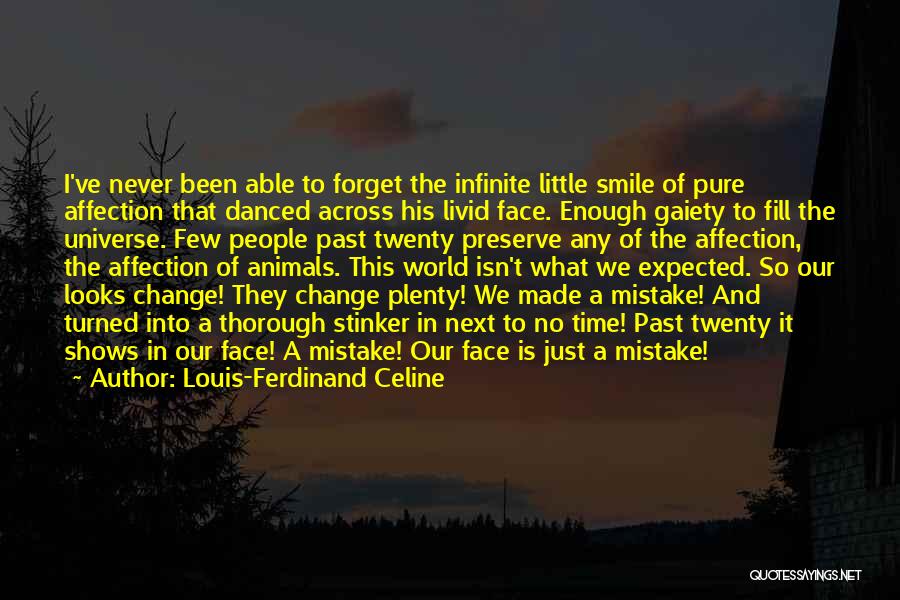 I've never been able to forget the infinite little smile of pure affection that danced across his livid face. Enough gaiety to fill the universe. Few people past twenty preserve any of the affection, the affection of animals. This world isn't what we expected. So our looks change! They change plenty! We made a mistake! And turned into a thorough stinker in next to no time! Past twenty it shows in our face! A mistake! Our face is just a mistake!

~ Author: Louis-Ferdinand Celine

QUOTESSAYINGS.NET